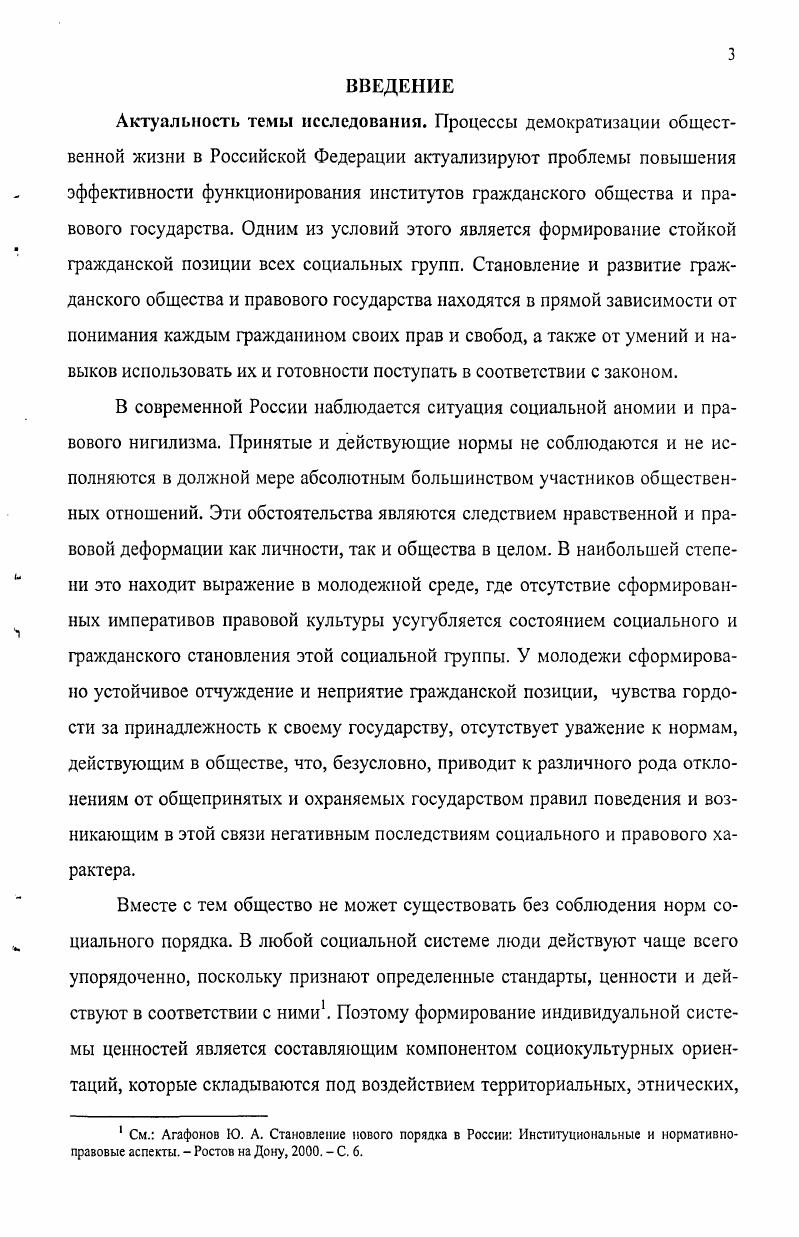 3

ВВЕДЕНИЕ

Актуальность темы исследования. Процессы демократизации общественной жизни в Российской Федерации актуализируют проблемы повышения эффективности функционирования институтов гражданского общества и правового государства. Одним из условий этого является формирование стойкой гражданской позиции всех социальных групп. Становление и развитие гражданского общества и правового государства находятся в прямой зависимости от понимания каждым гражданином своих прав и свобод, а также от умений и навыков использовать их и готовности поступать в соответствии с законом.

В современной России наблюдается ситуация социальной аномии и правового нигилизма. Принятые и действующие нормы не соблюдаются и не исполняются в должной мере абсолютным большинством участников общественных отношений. Эти обстоятельства являются следствием нравственной и правовой деформации как личности, так и общества в целом. В наибольшей степени это находит выражение в молодежной среде, где отсутствие сформированных императивов правовой культуры усугубляется состоянием социального и гражданского становления этой социальной группы. У молодежи сформировано устойчивое отчуждение и неприятие гражданской позиции, чувства гордости за принадлежность к своему государству, отсутствует уважение к нормам, действующим в обществе, что, безусловно, приводит к различного рода отклонениям от общепринятых и охраняемых государством правил поведения и возникающим в этой связи негативным последствиям социального и правового характера.

Вместе с тем общество не может существовать без соблюдения норм социального порядка. В любой социальной системе люди действуют чаще всего упорядоченно, поскольку признают определенные стандарты, ценности и действуют в соответствии с ними$^1$. Поэтому формирование индивидуальной системы ценностей является составляющим компонентом социокультурных ориентаций, которые складываются под воздействием территориальных, этнических,

$^1$ См.: Агафонов Ю. А. Становление нового порядка в России: Институциональные и нормативно-правовые аспекты. – Ростов на Дону, 2000. – С. 6.